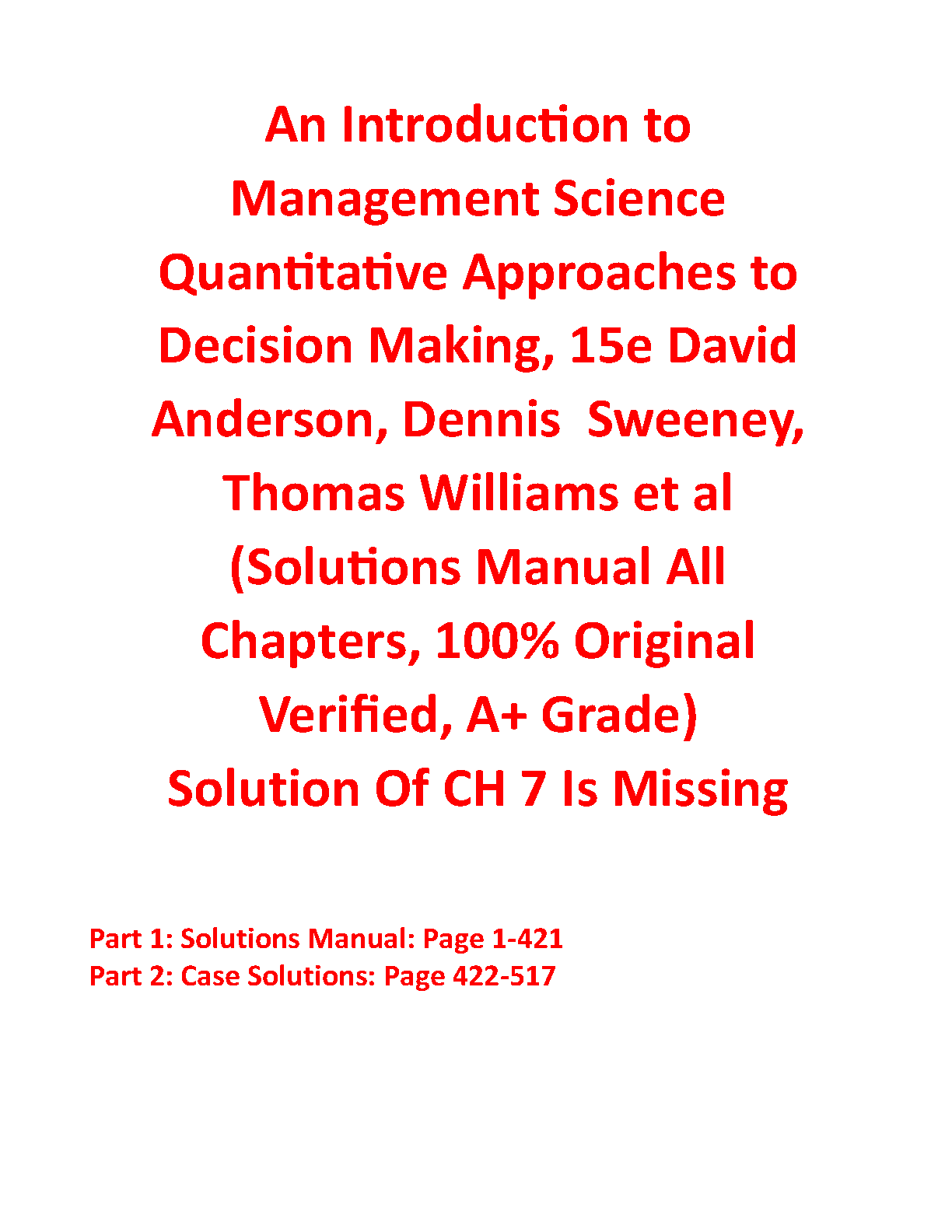 An Introduction to Management Science Quantitative Approaches to Decision Making, 15e David Anderson, Dennis Sweeney, Thomas Williams et al (Solutions Manual All Chapters, 100% Original Verified, A+ Grade) Solution Of CH 7 Is Missing

Part 1: Solutions Manual: Page 1-421
Part 2: Case Solutions: Page 422-517